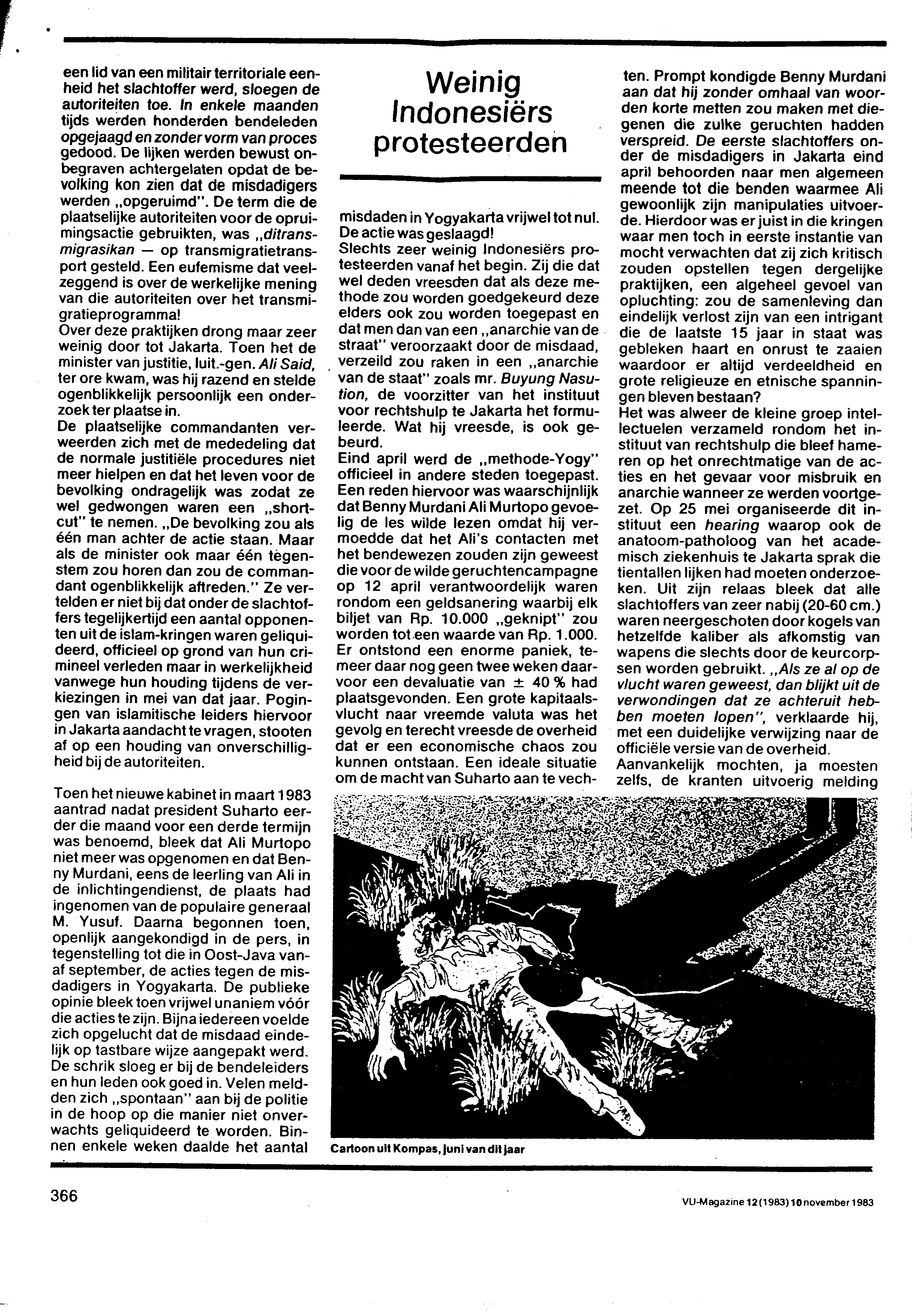 een lid van een militair territoriale eenheid het slachtoffer werd, sloegen de autoriteiten toe. In enkele maanden tijds werden honderden bendeleden opgejaagd en zonder vorm van proces gedood. De lijken werden bewust onbegraven achtergelaten opdat de bevolking kon zien dat de misdadigers werden „opgeruimd". De term die de plaatselijke autoriteiten voor de opruimingsactie gebruikten, was „ditransmigrasikan — op transmigratietransport gesteld. Een eufemisme dat veelzeggend is over de werkelijke mening van die autoriteiten over het transmigratieprogramma!
Over deze praktijken drong maar zeer weinig door tot Jakarta. Toen het de minister van justitie, luit.-gen. Ali Said, ter ore kwam, was hij razend en stelde ogenblikkelijk persoonlijk een onderzoek ter plaatse in.
De plaatselijke commandanten verweerden zich met de mededeling dat de normale justitiële procedures niet meer hielpen en dat het leven voor de bevolking ondragelijk was zodat ze wel gedwongen waren een „shortcut" te nemen. „De bevolking zou als één man achter de actie staan. Maar als de minister ook maar één tegenstem zou horen dan zou de commandant ogenblikkelijk aftreden." Ze vertelden er niet bij dat onder de slachtoffers tegelijkertijd een aantal opponenten uit de islam-kringen waren geliquideerd, officieel op grond van hun crimineel verleden maar in werkelijkheid vanwege hun houding tijdens de verkiezingen in mei van dat jaar. Pogingen van islamitische leiders hiervoor in Jakarta aandacht te vragen, stooten af op een houding van onverschilligheid bij de autoriteiten.

Toen het nieuwe kabinet in maart 1983 aantrad nadat president Suharto eerder die maand voor een derde termijn was benoemd, bleek dat Ali Murtopo niet meer was opgenomen en dat Benny Murdani, eens de leerling van Ali in de inlichtingendienst, de plaats had ingenomen van de populaire generaal M. Yusuf. Daarna begonnen toen, openlijk aangekondigd in de pers, in tegenstelling tot die in Oost-Java vanaf september, de acties tegen de misdadigers in Yogyakarta. De publieke opinie bleek toen vrijwel unaniem vóór die acties te zijn. Bijna iedereen voelde zich opgelucht dat de misdaad eindelijk op tastbare wijze aangepakt werd. De schrik sloeg er bij de bendeleiders en hun leden ook goed in. Velen meldden zich „spontaan" aan bij de politie in de hoop op die manier niet onverwachts geliquideerd te worden. Binnen enkele weken daalde het aantal

Weinig Indonesiërs protesteerden

misdaden in Yogyakarta vrijwel tot nul. De actie was geslaagd!
Slechts zeer weinig Indonesiërs protesteerden vanaf het begin. Zij die dat wel deden vreesden dat als deze methode zou worden goedgekeurd deze elders ook zou worden toegepast en dat men dan van een „anarchie van de straat" veroorzaakt door de misdaad, verzeild zou raken in een „anarchie van de staat" zoals mr. Buyung Nasution, de voorzitter van het instituut voor rechtshulp te Jakarta het formuleerde. Wat hij vreesde, is ook gebeurd.
Eind april werd de „methode-Yogy" officieel in andere steden toegepast. Een reden hiervoor was waarschijnlijk dat Benny Murdani Ali Murtopo gevoelig de les wilde lezen omdat hij vermoedde dat het Ali's contacten met het bendewezen zouden zijn geweest die voor de wilde geruchtencampagne op 12 april verantwoordelijk waren rondom een geldsanering waarbij elk biljet van Rp. 10.000 „geknipt" zou worden tot een waarde van Rp. 1.000. Er ontstond een enorme paniek, temeer daar nog geen twee weken daarvoor een devaluatie van ± 40 % had plaatsgevonden. Een grote kapitaalsvlucht naar vreemde valuta was het gevolg en terecht vreesde de overheid dat er een economische chaos zou kunnen ontstaan. Een ideale situatie om de macht van Suharto aan te vechten. Prompt kondigde Benny Murdani aan dat hij zonder omhaal van woorden korte metten zou maken met diegenen die zulke geruchten hadden verspreid. De eerste slachtoffers onder de misdadigers in Jakarta eind april behoorden naar men algemeen meende tot die benden waarmee Ali gewoonlijk zijn manipulaties uitvoerde. Hierdoor was er juist in die kringen waar men toch in eerste instantie van mocht verwachten dat zij zich kritisch zouden opstellen tegen dergelijke praktijken, een algeheel gevoel van opluchting: zou de samenleving dan eindelijk verlost zijn van een intrigant die de laatste 15 jaar in staat was gebleken haart en onrust te zaaien waardoor er altijd verdeeldheid en grote religieuze en etnische spanningen bleven bestaan?
Het was alweer de kleine groep intellectuelen verzameld rondom het instituut van rechtshulp die bleef hameren op het onrechtmatige van de acties en het gevaar voor misbruik en anarchie wanneer ze werden voortgezet. Op 25 mei organiseerde dit instituut een hearing waarop ook de anatoom-patholoog van het academisch ziekenhuis te Jakarta sprak die tientallen lijken had moeten onderzoeken. Uit zijn relaas bleek dat alle slachtoffers van zeer nabij (20-60 cm.) waren neergeschoten door kogels van hetzelfde kaliber als afkomstig van wapens die slechts door de keurcorpsen worden gebruikt. „Als ze al op de vlucht waren geweest, dan blijkt uit de verwondingen dat ze achteruit hebben moeten lopen", verklaarde hij, met een duidelijke verwijzing naar de officiële versie van de overheid.
Aanvankelijk mochten, ja moesten zelfs, de kranten uitvoerig melding

Cartoon uit Kompas, juni van dit jaar

366

VU-Magazine 12 (1983) 10 november 1983